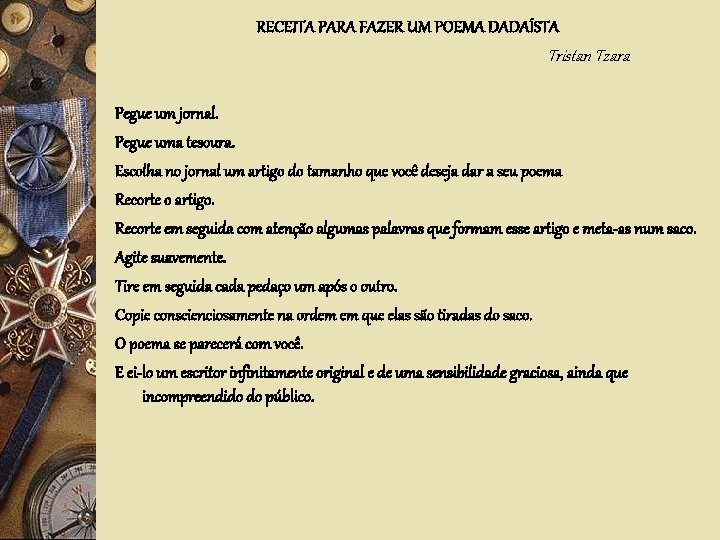 RECEITA PARA FAZER UM POEMA DADAÍSTA

Tristan Tzara

Pegue um jornal.

Pegue uma tesoura.

Escolha no jornal um artigo do tamanho que você deseja dar a seu poema

Recorte o artigo.

Recorte em seguida com atenção algumas palavras que formam esse artigo e meta-as num saco.

Agite suavemente.

Tire em seguida cada pedaço um após o outro.

Copie conscienciosamente na ordem em que elas são tiradas do saco.

O poema se parecerá com você.

E ei-lo um escritor infinitamente original e de uma sensibilidade graciosa, ainda que incompreendido do público.